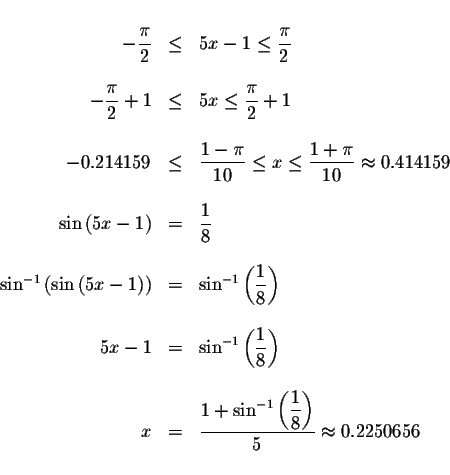 $-\frac{\pi}{2} \leq 5x-1 \leq \frac{\pi}{2}$

$-\frac{\pi}{2}+1 \leq 5x \leq \frac{\pi}{2}+1$

$-0.214159 \leq \frac{1-\pi}{10} \leq x \leq \frac{1+\pi}{10} \approx 0.414159$

$\sin(5x-1) = \frac{1}{8}$

$\sin^{-1}(\sin(5x-1)) = \sin^{-1}\left(\frac{1}{8}\right)$

$5x-1 = \sin^{-1}\left(\frac{1}{8}\right)$

$x = \frac{1+\sin^{-1}\left(\frac{1}{8}\right)}{5} \approx 0.2250656$